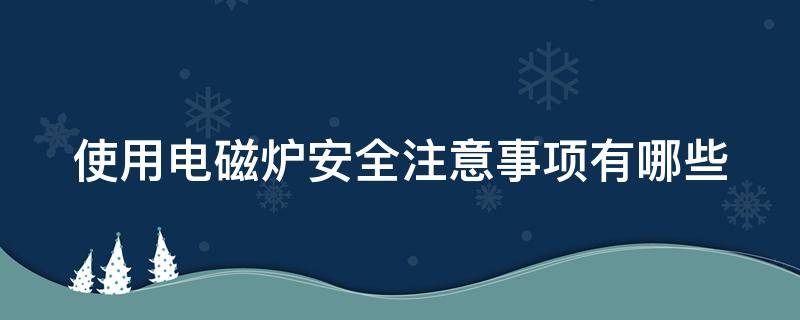 使用电磁炉安全注意事项有哪些